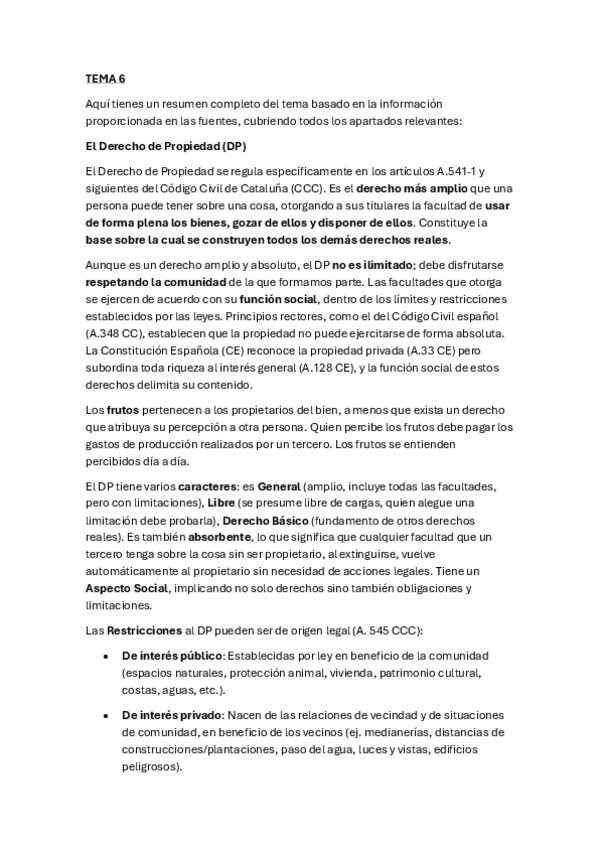 TEMA 6

Aquí tienes un resumen completo del tema basado en la información proporcionada en las fuentes, cubriendo todos los apartados relevantes:

El Derecho de Propiedad (DP)

El Derecho de Propiedad se regula específicamente en los artículos A.541-1 y siguientes del Código Civil de Cataluña (CCC). Es el derecho más amplio que una persona puede tener sobre una cosa, otorgando a sus titulares la facultad de usar de forma plena los bienes, gozar de ellos y disponer de ellos. Constituye la base sobre la cual se construyen todos los demás derechos reales.

Aunque es un derecho amplio y absoluto, el DP no es ilimitado; debe disfrutarse respetando la comunidad de la que formamos parte. Las facultades que otorga se ejercen de acuerdo con su función social, dentro de los límites y restricciones establecidos por las leyes. Principios rectores, como el del Código Civil español (A.348 CC), establecen que la propiedad no puede ejercitarse de forma absoluta. La Constitución Española (CE) reconoce la propiedad privada (A.33 CE) pero subordina toda riqueza al interés general (A.128 CE), y la función social de estos derechos delimita su contenido.

Los frutos pertenecen a los propietarios del bien, a menos que exista un derecho que atribuya su percepción a otra persona. Quien percibe los frutos debe pagar los gastos de producción realizados por un tercero. Los frutos se entienden percibidos día a día.

El DP tiene varios caracteres: es General (amplio, incluye todas las facultades, pero con limitaciones), Libre (se presume libre de cargas, quien alegue una limitación debe probarla), Derecho Básico (fundamento de otros derechos reales). Es también absorbente, lo que significa que cualquier facultad que un tercero tenga sobre la cosa sin ser propietario, al extinguirse, vuelve automáticamente al propietario sin necesidad de acciones legales. Tiene un Aspecto Social, implicando no solo derechos sino también obligaciones y limitaciones.

Las Restricciones al DP pueden ser de origen legal (A. 545 CCC):

• De interés público: Establecidas por ley en beneficio de la comunidad (espacios naturales, protección animal, vivienda, patrimonio cultural, costas, aguas, etc.).

• De interés privado: Nacen de las relaciones de vecindad y de situaciones de comunidad, en beneficio de los vecinos (ej. medianerías, distancias de construcciones/plantaciones, paso del agua, luces y vistas, edificios peligrosos).